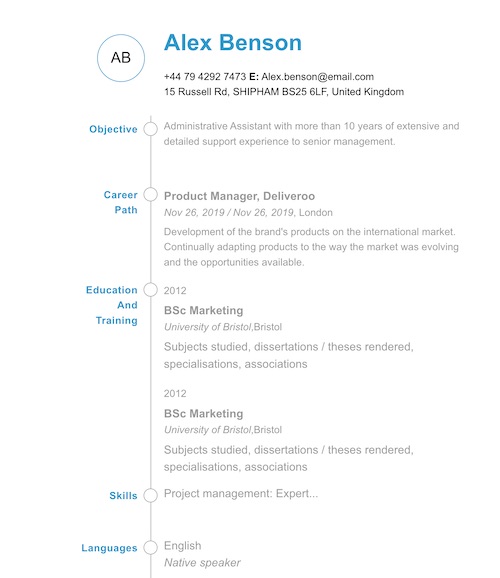 AB

Alex Benson

+44 79 4292 7473 E: Alex.benson@email.com
15 Russell Rd, SHIPHAM BS25 6LF, United Kingdom

Objective

Administrative Assistant with more than 10 years of extensive and detailed support experience to senior management.

Career Path

Product Manager, Deliveroo
Nov 26, 2019 / Nov 26, 2019, London
Development of the brand's products on the international market. Continually adapting products to the way the market was evolving and the opportunities available.

Education And Training

2012
BSc Marketing
University of Bristol,Bristol
Subjects studied, dissertations / theses rendered, specialisations, associations

2012
BSc Marketing
University of Bristol,Bristol
Subjects studied, dissertations / theses rendered, specialisations, associations

Skills

Project management: Expert...

Languages

English
Native speaker